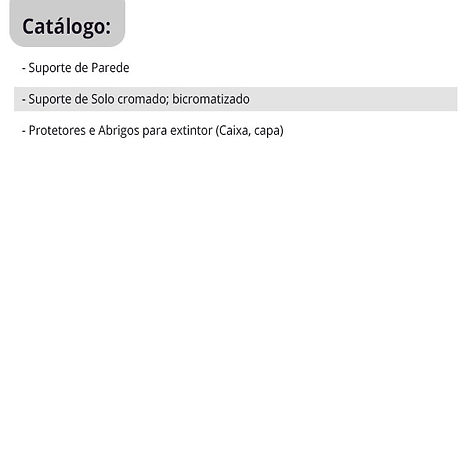 Catálogo:

- Suporte de Parede

- Suporte de Solo cromado; bicromatizado

- Protetores e Abrigos para extintor (Caixa, capa)